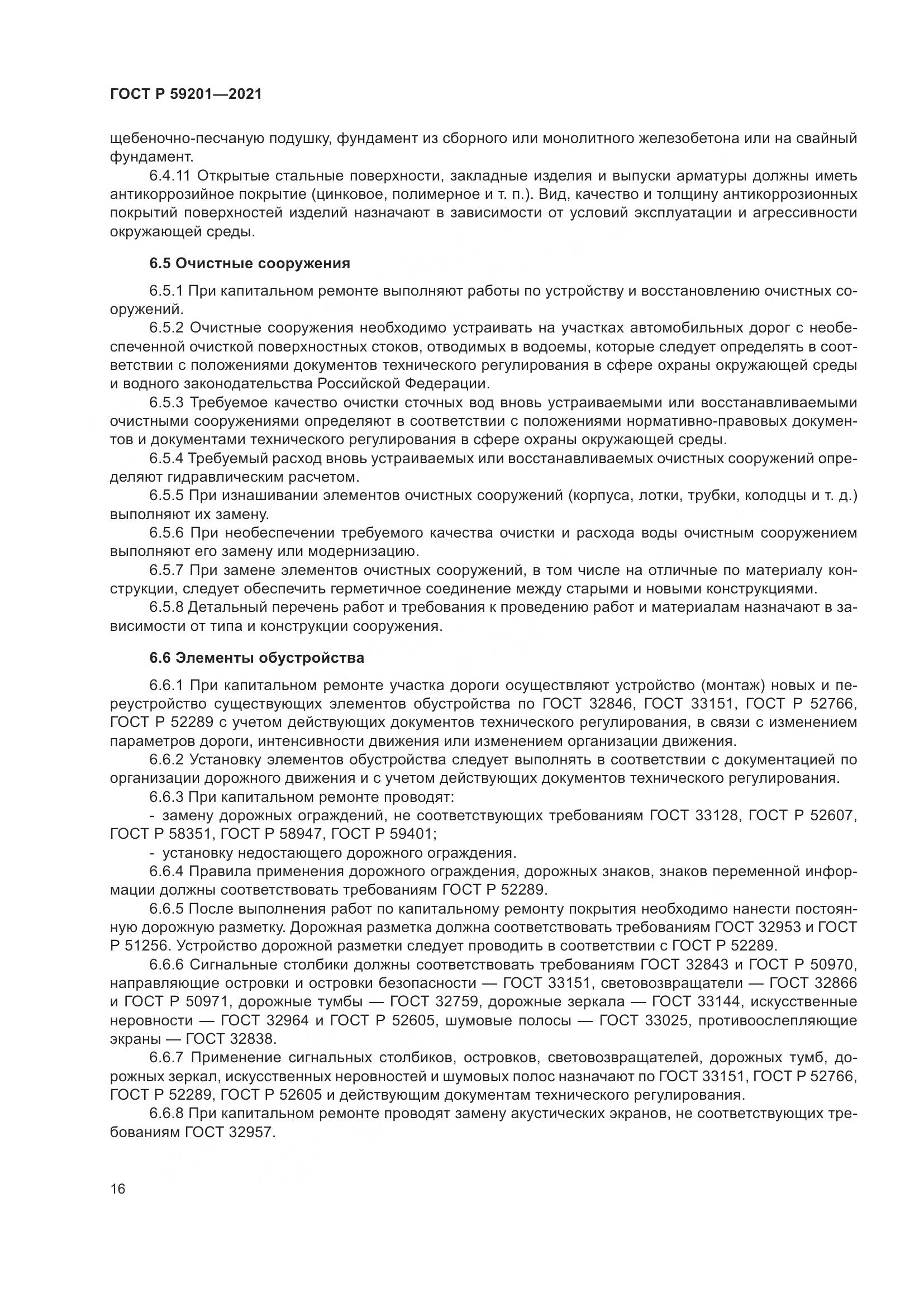 ГОСТ Р 59201—2021

щебеночно-песчаную подушку, фундамент из сборного или монолитного железобетона или на свайный фундамент.

6.4.11 Открытые стальные поверхности, закладные изделия и выпуски арматуры должны иметь антикоррозийное покрытие (цинковое, полимерное и т. п.). Вид, качество и толщину антикоррозионных покрытий поверхностей изделий назначают в зависимости от условий эксплуатации и агрессивности окружающей среды.

6.5 Очистные сооружения

6.5.1 При капитальном ремонте выполняют работы по устройству и восстановлению очистных сооружений.

6.5.2 Очистные сооружения необходимо устраивать на участках автомобильных дорог с необеспеченной очисткой поверхностных стоков, отводимых в водоемы, которые следует определять в соответствии с положениями документов технического регулирования в сфере охраны окружающей среды и водного законодательства Российской Федерации.

6.5.3 Требуемое качество очистки сточных вод вновь устраиваемыми или восстанавливаемыми очистными сооружениями определяют в соответствии с положениями нормативно-правовых документов и документами технического регулирования в сфере охраны окружающей среды.

6.5.4 Требуемый расход вновь устраиваемых или восстанавливаемых очистных сооружений определяют гидравлическим расчетом.

6.5.5 При изнашивании элементов очистных сооружений (корпуса, лотки, трубки, колодцы и т. д.) выполняют их замену.

6.5.6 При необеспечении требуемого качества очистки и расхода воды очистным сооружением выполняют его замену или модернизацию.

6.5.7 При замене элементов очистных сооружений, в том числе на отличные по материалу конструкции, следует обеспечить герметичное соединение между старыми и новыми конструкциями.

6.5.8 Детальный перечень работ и требования к проведению работ и материалам назначают в зависимости от типа и конструкции сооружения.

6.6 Элементы обустройства

6.6.1 При капитальном ремонте участка дороги осуществляют устройство (монтаж) новых и переустройство существующих элементов обустройства по ГОСТ 32846, ГОСТ 33151, ГОСТ Р 52766, ГОСТ Р 52289 с учетом действующих документов технического регулирования, в связи с изменением параметров дороги, интенсивности движения или изменением организации движения.

6.6.2 Установку элементов обустройства следует выполнять в соответствии с документацией по организации дорожного движения и с учетом действующих документов технического регулирования.

6.6.3 При капитальном ремонте проводят:

- замену дорожных ограждений, не соответствующих требованиям ГОСТ 33128, ГОСТ Р 52607, ГОСТ Р 58351, ГОСТ Р 58947, ГОСТ Р 59401;

- установку недостающего дорожного ограждения.

6.6.4 Правила применения дорожного ограждения, дорожных знаков, знаков переменной информации должны соответствовать требованиям ГОСТ Р 52289.

6.6.5 После выполнения работ по капитальному ремонту покрытия необходимо нанести постоянную дорожную разметку. Дорожная разметка должна соответствовать требованиям ГОСТ 32953 и ГОСТ Р 51256. Устройство дорожной разметки следует проводить в соответствии с ГОСТ Р 52289.

6.6.6 Сигнальные столбики должны соответствовать требованиям ГОСТ 32843 и ГОСТ Р 50970, направляющие островки и островки безопасности — ГОСТ 33151, световозвращатели — ГОСТ 32866 и ГОСТ Р 50971, дорожные тумбы — ГОСТ 32759, дорожные зеркала — ГОСТ 33144, искусственные неровности — ГОСТ 32964 и ГОСТ Р 52605, шумовые полосы — ГОСТ 33025, противоослепляющие экраны — ГОСТ 32838.

6.6.7 Применение сигнальных столбиков, островков, световозвращателей, дорожных тумб, дорожных зеркал, искусственных неровностей и шумовых полос назначают по ГОСТ 33151, ГОСТ Р 52766, ГОСТ Р 52289, ГОСТ Р 52605 и действующим документам технического регулирования.

6.6.8 При капитальном ремонте проводят замену акустических экранов, не соответствующих требованиям ГОСТ 32957.

16